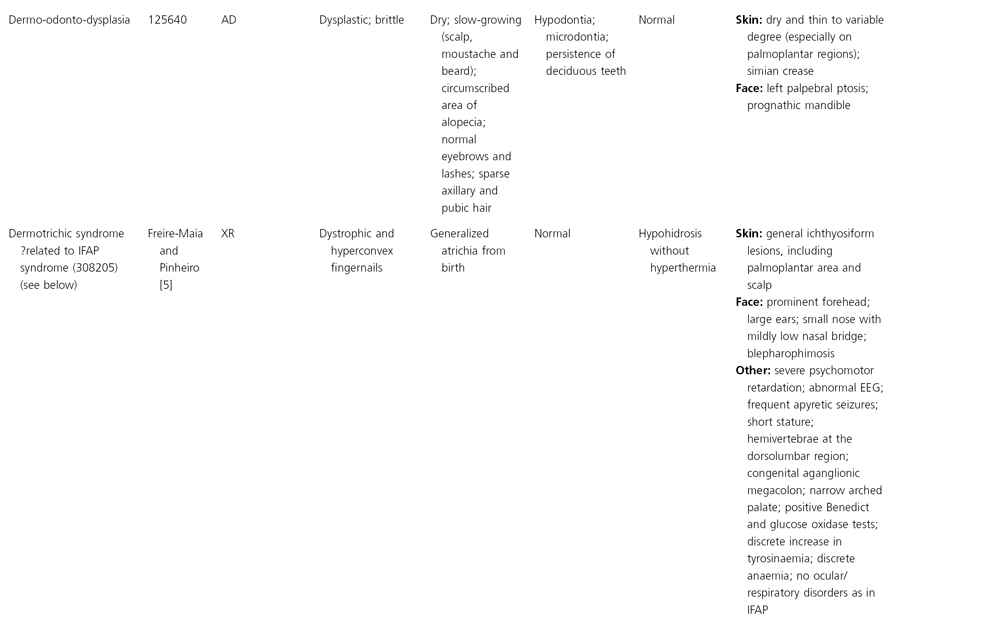 | | | | | | | | |
|---|---|---|---|---|---|---|---|
| Dermo-odonto-dysplasia | 125640 | AD | Dysplastic; brittle | Dry; slow-growing (scalp, moustache and beard); circumscribed area of alopecia; normal eyebrows and lashes; sparse axillary and pubic hair | Hypodontia; microdontia; persistence of deciduous teeth | Normal | **Skin:** dry and thin to variable degree (especially on palmoplantar regions); simian crease **Face:** left palpebral ptosis; prognathic mandible |
| Dermotrichic syndrome ?related to IFAP syndrome (308205) (see below) | Freire-Maia and Pinheiro [5] | XR | Dystrophic and hyperconvex fingernails | Generalized atrichia from birth | Normal | Hypohidrosis without hyperthermia | **Skin:** general ichthyosiform lesions, including palmoplantar area and scalp **Face:** prominent forehead; large ears; small nose with mildly low nasal bridge; blepharophimosis **Other:** severe psychomotor retardation; abnormal EEG; frequent apyretic seizures; short stature; hemivertebrae at the dorsolumbar region; congenital aganglionic megacolon; narrow arched palate; positive Benedict and glucose oxidase tests; discrete increase in tyrosinaemia; discrete anaemia; no ocular/ respiratory disorders as in IFAP |